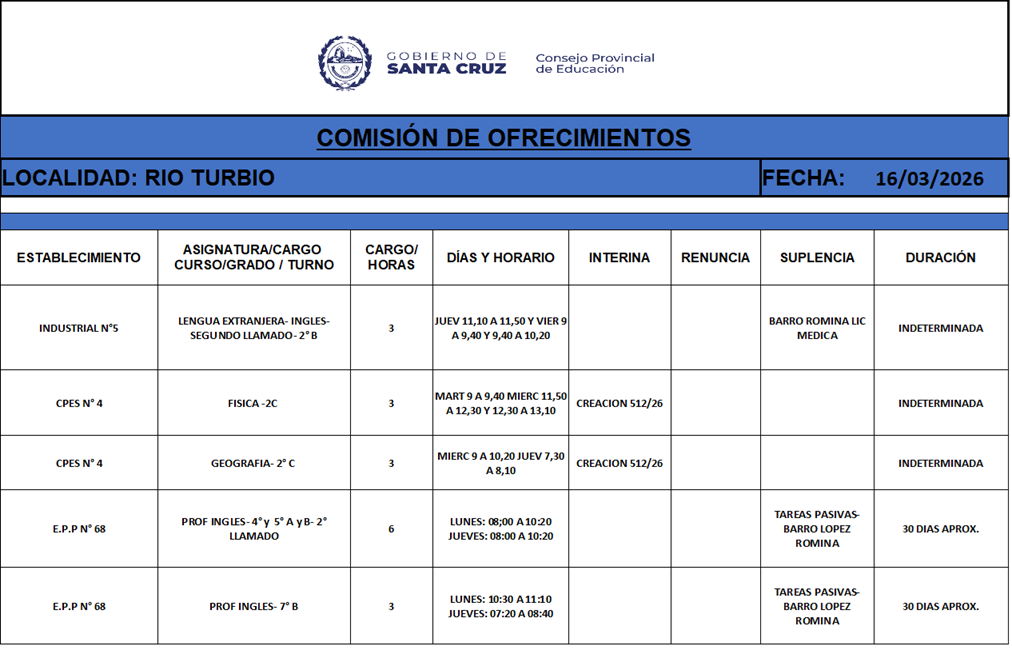 GOBIERNO DE SANTA CRUZ
Consejo Provincial de Educación

COMISIÓN DE OFRECIMIENTOS

LOCALIDAD: RIO TURBIO

FECHA: 16/03/2026

| ESTABLECIMIENTO | ASIGNATURA/CARGO CURSO/GRADO / TURNO | CARGO/ HORAS | DÍAS Y HORARIO | INTERINA | RENUNCIA | SUPLENCIA | DURACIÓN |
|---|---|---|---|---|---|---|---|
| INDUSTRIAL N°5 | LENGUA EXTRANJERA- INGLES- SEGUNDO LLAMADO- 2° B | 3 | JUEV 11,10 A 11,50 Y VIER 9 A 9,40 Y 9,40 A 10,20 | | | BARRO ROMINA LIC MEDICA | INDETERMINADA |
| CPES N° 4 | FISICA -2C | 3 | MART 9 A 9,40 MIERC 11,50 A 12,30 Y 12,30 A 13,10 | CREACION 512/26 | | | INDETERMINADA |
| CPES N° 4 | GEOGRAFIA- 2° C | 3 | MIERC 9 A 10,20 JUEV 7,30 A 8,10 | CREACION 512/26 | | | INDETERMINADA |
| E.P.P N° 68 | PROF INGLES- 4° y 5° A y B- 2° LLAMADO | 6 | LUNES: 08;00 A 10:20 JUEVES: 08:00 A 10:20 | | | TAREAS PASIVAS- BARRO LOPEZ ROMINA | 30 DIAS APROX. |
| E.P.P N° 68 | PROF INGLES- 7° B | 3 | LUNES: 10:30 A 11:10 JUEVES: 07:20 A 08:40 | | | TAREAS PASIVAS- BARRO LOPEZ ROMINA | 30 DIAS APROX. |